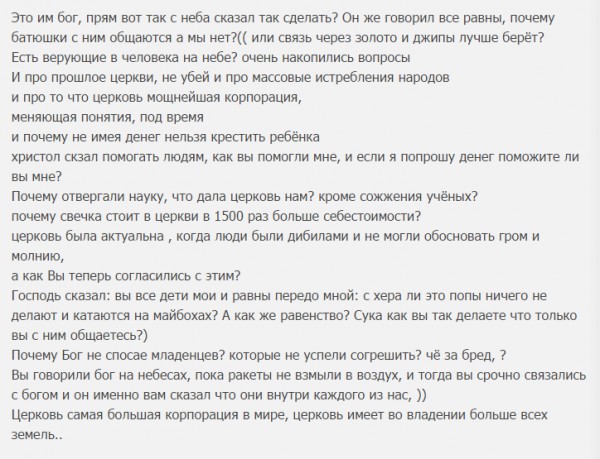 Это им бог, прям вот так с неба сказал так сделать? Он же говорил все равны, почему батюшки с ним общаются а мы нет?(( или связь через золото и джипы лучше берёт?
Есть верующие в человека на небе? очень накопились вопросы
И про прошлое церкви, не убей и про массовые истребления народов
и про то что церковь мощнейшая корпорация,
меняющая понятия, под время
и почему не имея денег нельзя крестить ребёнка
христол скзал помогать людям, как вы помогли мне, и если я попрошу денег поможите ли вы мне?
Почему отвергали науку, что дала церковь нам? кроме сожжения учёных?
почему свечка стоит в церкви в 1500 раз больше себестоимости?
церковь была актуальна , когда люди были дибилами и не могли обосновать гром и молнию,
а как Вы теперь согласились с этим?
Господь сказал: вы все дети мои и равны передо мной: с хера ли это попы ничего не делают и катаются на майбохах? А как же равенство? Сука как вы так делаете что только вы с ним общаетесь?)
Почему Бог не спосае младенцев? которые не успели согрешить? чё за бред, ?
Вы говорили бог на небесах, пока ракеты не взмыли в воздух, и тогда вы срочно связались с богом и он именно вам сказал что они внутри каждого из нас, ))
Церковь самая большая корпорация в мире, церковь имеет во владении больше всех земель..